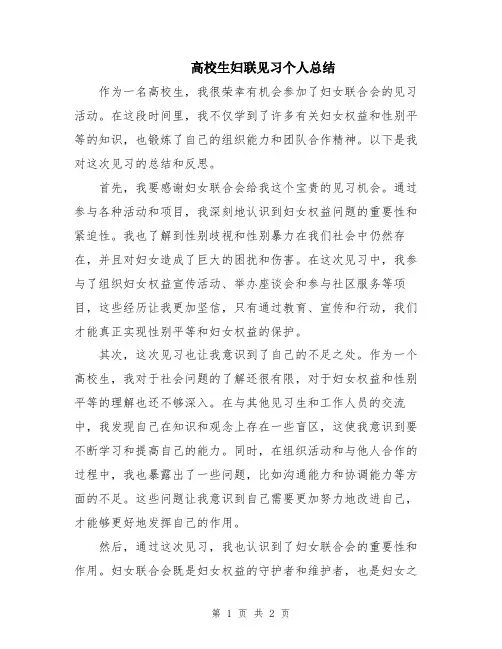 高校生妇联见习个人总结

作为一名高校生，我很荣幸有机会参加了妇女联合会的见习活动。在这段时间里，我不仅学到了许多有关妇女权益和性别平等的知识，也锻炼了自己的组织能力和团队合作精神。以下是我对这次见习的总结和反思。

首先，我要感谢妇女联合会给我这个宝贵的见习机会。通过参与各种活动和项目，我深刻地认识到妇女权益问题的重要性和紧迫性。我也了解到性别歧视和性别暴力在我们社会中仍然存在，并且对妇女造成了巨大的困扰和伤害。在这次见习中，我参与了组织妇女权益宣传活动、举办座谈会和参与社区服务等项目，这些经历让我更加坚信，只有通过教育、宣传和行动，我们才能真正实现性别平等和妇女权益的保护。

其次，这次见习也让我意识到了自己的不足之处。作为一个高校生，我对于社会问题的了解还很有限，对于妇女权益和性别平等的理解也还不够深入。在与其他见习生和工作人员的交流中，我发现自己在知识和观念上存在一些盲区，这使我意识到要不断学习和提高自己的能力。同时，在组织活动和与他人合作的过程中，我也暴露出了一些问题，比如沟通能力和协调能力等方面的不足。这些问题让我意识到自己需要更加努力地改进自己，才能够更好地发挥自己的作用。

然后，通过这次见习，我也认识到了妇女联合会的重要性和作用。妇女联合会既是妇女权益的守护者和维护者，也是妇女之

第 1 页 共 2 页